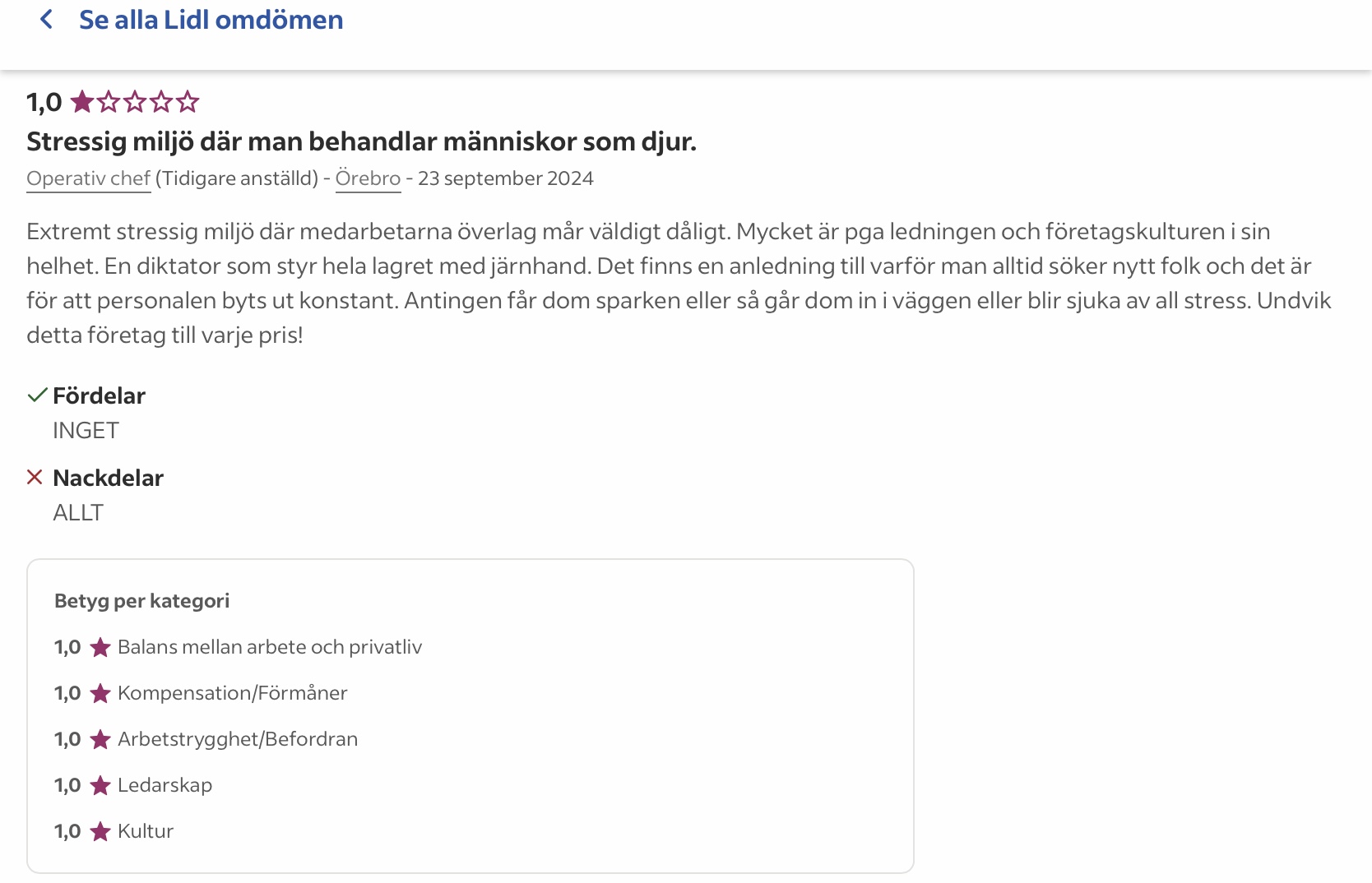 Se alla Lidl omdömen

1,0

Stressig miljö där man behandlar människor som djur.

Operativ chef (Tidigare anställd) - Örebro - 23 september 2024

Extremt stressig miljö där medarbetarna överlag mår väldigt dåligt. Mycket är pga ledningen och företagskulturen i sin helhet. En diktator som styr hela lagret med järnhand. Det finns en anledning till varför man alltid söker nytt folk och det är för att personalen byts ut konstant. Antingen får dom sparken eller så går dom in i väggen eller blir sjuka av all stress. Undvik detta företag till varje pris!

Fördelar
INGET

Nackdelar
ALLT

Betyg per kategori
1,0 Balans mellan arbete och privatliv
1,0 Kompensation/Förmåner
1,0 Arbetstrygghet/Befordran
1,0 Ledarskap
1,0 Kultur